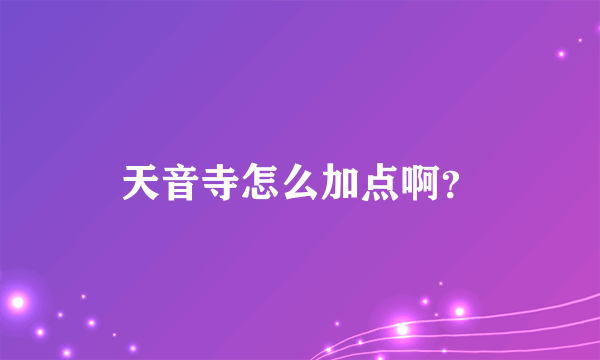 天音寺怎么加点啊？